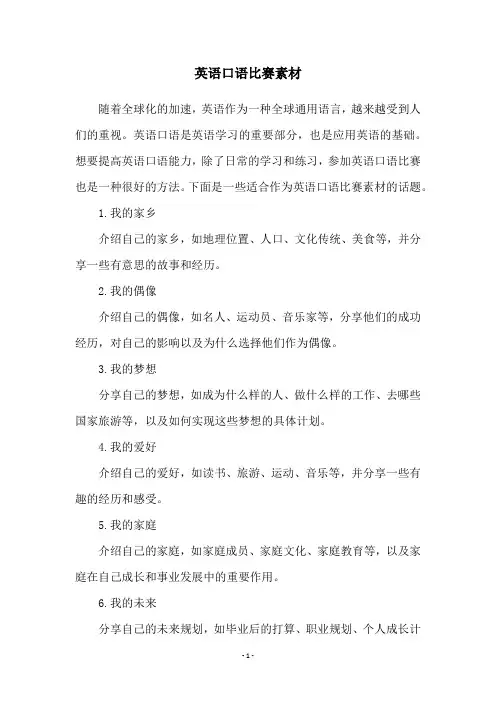 英语口语比赛素材

随着全球化的加速，英语作为一种全球通用语言，越来越受到人们的重视。英语口语是英语学习的重要部分，也是应用英语的基础。想要提高英语口语能力，除了日常的学习和练习，参加英语口语比赛也是一种很好的方法。下面是一些适合作为英语口语比赛素材的话题。

1. 我的家乡

介绍自己的家乡，如地理位置、人口、文化传统、美食等，并分享一些有意思的故事和经历。

2. 我的偶像

介绍自己的偶像，如名人、运动员、音乐家等，分享他们的成功经历，对自己的影响以及为什么选择他们作为偶像。

3. 我的梦想

分享自己的梦想，如成为什么样的人、做什么样的工作、去哪些国家旅游等，以及如何实现这些梦想的具体计划。

4. 我的爱好

介绍自己的爱好，如读书、旅游、运动、音乐等，并分享一些有趣的经历和感受。

5. 我的家庭

介绍自己的家庭，如家庭成员、家庭文化、家庭教育等，以及家庭在自己成长和事业发展中的重要作用。

6. 我的未来

分享自己的未来规划，如毕业后的打算、职业规划、个人成长计

- 1 -